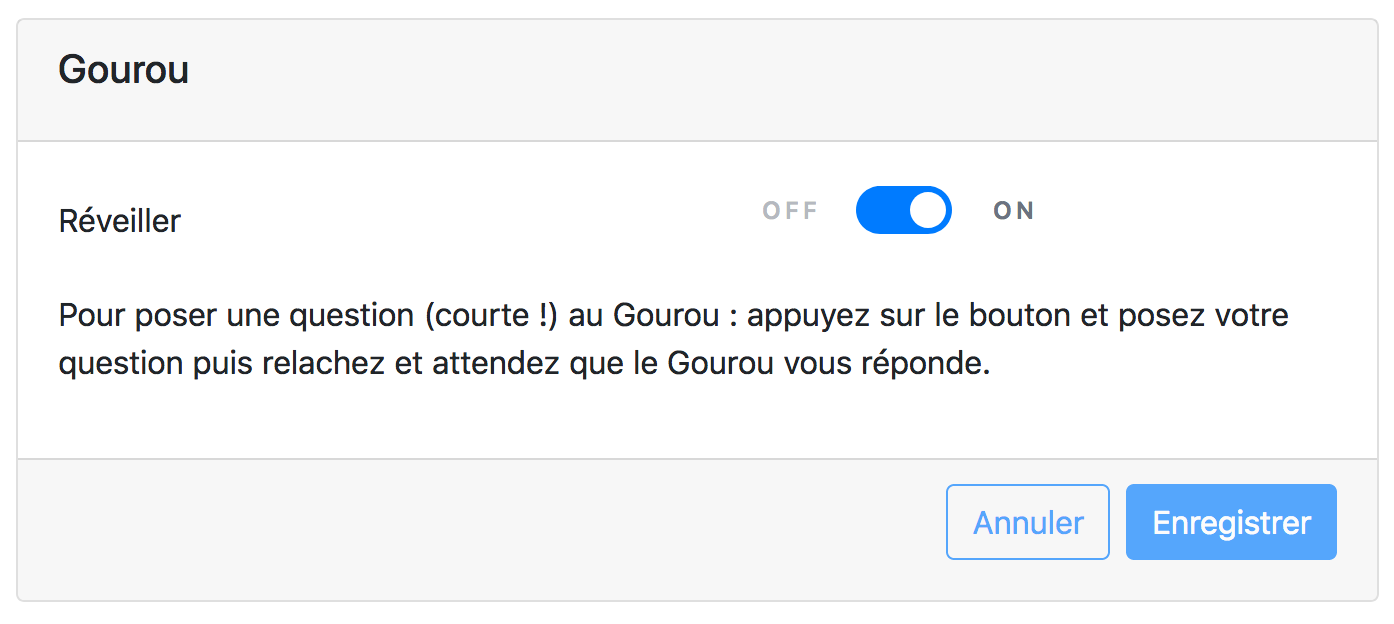 Gourou

Réveiller OFF ON

Pour poser une question (courte !) au Gourou : appuyez sur le bouton et posez votre question puis relachez et attendez que le Gourou vous réponde.

Annuler Enregistrer